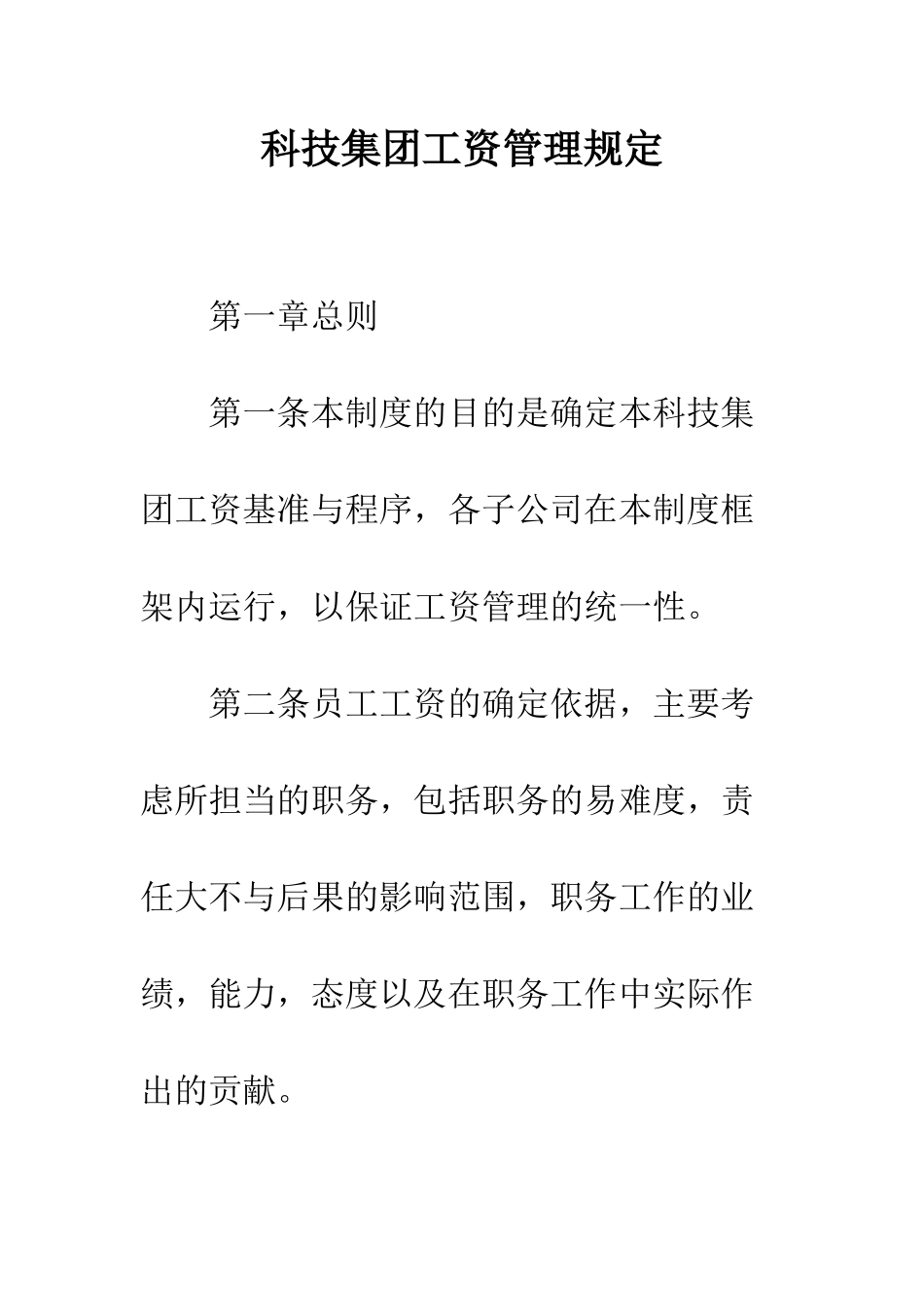 科技集团工资管理规定

第一章总则

第一条本制度的目的是确定本科技集团工资基准与程序，各子公司在本制度框架内运行，以保证工资管理的统一性。

第二条员工工资的确定依据，主要考虑所担当的职务，包括职务的易难度，责任大不与后果的影响范围，职务工作的业绩，能力，态度以及在职务工作中实际作出的贡献。